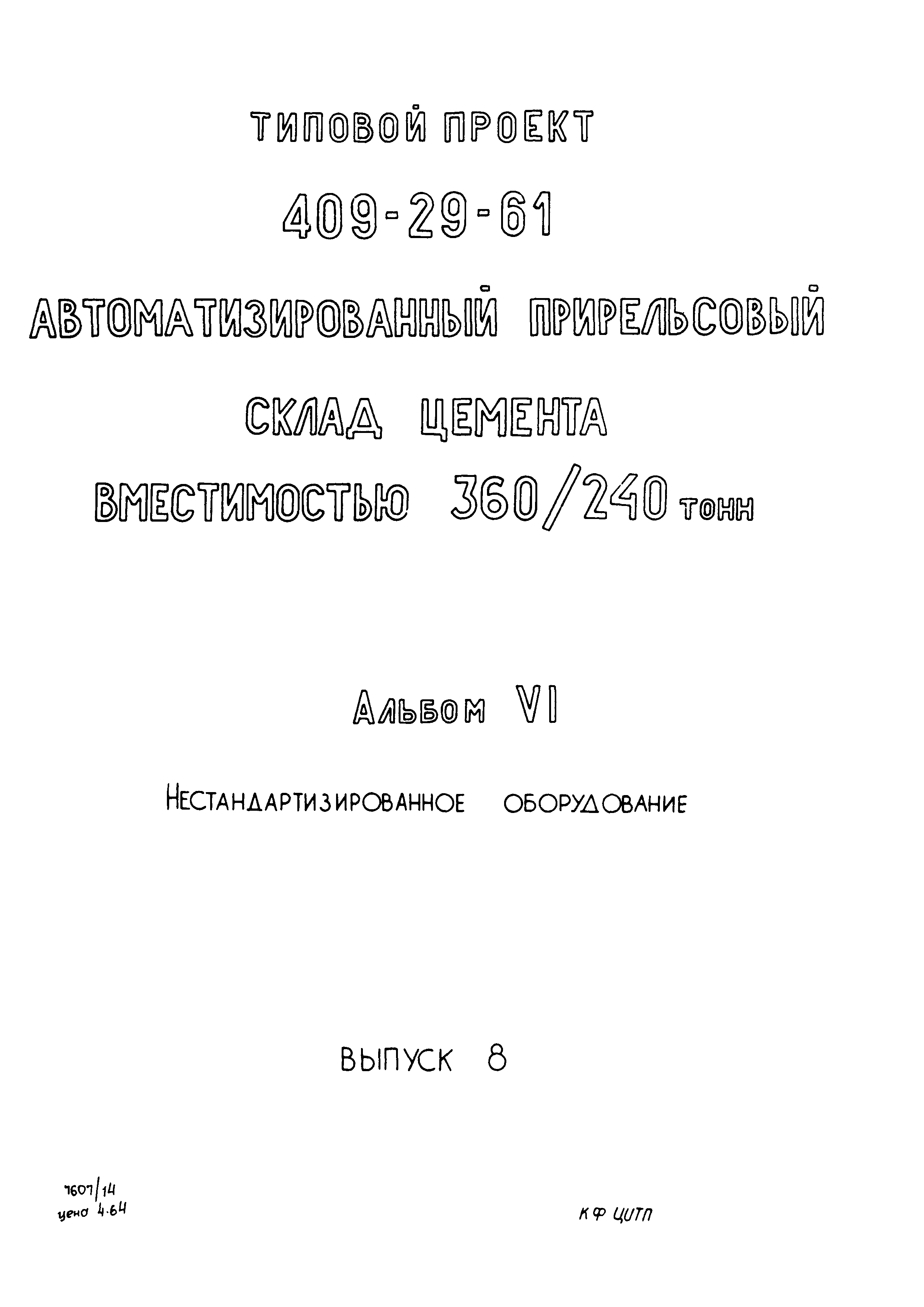 ТИПОВОЙ ПРОЕКТ

409-29-61

АВТОМАТИЗИРОВАННЫЙ ПРИРЕЛЬСОВЫЙ

СКЛАД ЦЕМЕНТА

ВМЕСТИМОСТЬЮ 360/240 тонн

Альбом VI

Нестандартизированное оборудование

ВЫПУСК 8

7607/14
цена 4.64

КФ ЦИТП